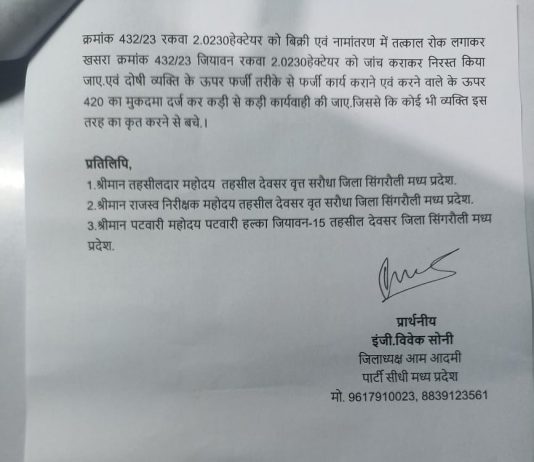 क्रमांक 432/23 रकवा 2.0230हेक्टेयर को बिक्री एवं नामांतरण में तत्काल रोक लगाकर खसरा क्रमांक 432/23 जियावन रकवा 2.0230हेक्टेयर को जांच कराकर निरस्त किया जाए.एवं दोषी व्यक्ति के ऊपर फर्जी तरीके से फर्जी कार्य कराने एवं करने वाले के ऊपर 420 का मुकदमा दर्ज कर कड़ी से कड़ी कार्यवाही की जाए.जिससे कि कोई भी व्यक्ति इस तरह का कृत करने से बचे.।

प्रतिलिपि,
1.श्रीमान तहसीलदार महोदय तहसील देवसर वृत्त सरौधा जिला सिंगरौली मध्य प्रदेश.
2.श्रीमान राजस्व निरीक्षक महोदय तहसील देवसर वृत सरौधा जिला सिंगरौली मध्य प्रदेश.
3.श्रीमान पटवारी महोदय पटवारी हल्का जियावन-15 तहसील देवसर जिला सिंगरौली मध्य प्रदेश.

प्रार्थनीय
इंजी.विवेक सोनी
जिलाध्यक्ष आम आदमी
पार्टी सीधी मध्य प्रदेश
मो. 9617910023, 8839123561